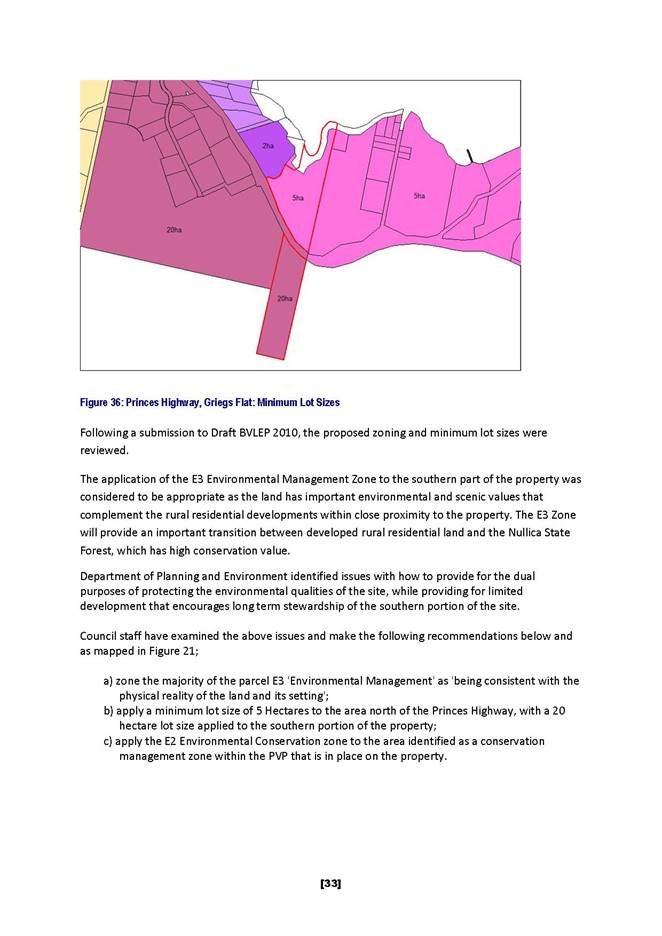 2ha

5ha

5ha

20ha

20ha

Figure 36: Princes Highway, Griegs Flat: Minimum Lot Sizes

Following a submission to Draft BVLEP 2010, the proposed zoning and minimum lot sizes were reviewed.

The application of the E3 Environmental Management Zone to the southern part of the property was considered to be appropriate as the land has important environmental and scenic values that complement the rural residential developments within close proximity to the property. The E3 Zone will provide an important transition between developed rural residential land and the Nullica State Forest, which has high conservation value.

Department of Planning and Environment identified issues with how to provide for the dual purposes of protecting the environmental qualities of the site, while providing for limited development that encourages long term stewardship of the southern portion of the site.

Council staff have examined the above issues and make the following recommendations below and as mapped in Figure 21;

a) zone the majority of the parcel E3 'Environmental Management' as 'being consistent with the physical reality of the land and its setting';
b) apply a minimum lot size of 5 Hectares to the area north of the Princes Highway, with a 20 hectare lot size applied to the southern portion of the property;
c) apply the E2 Environmental Conservation zone to the area identified as a conservation management zone within the PVP that is in place on the property.

[33]